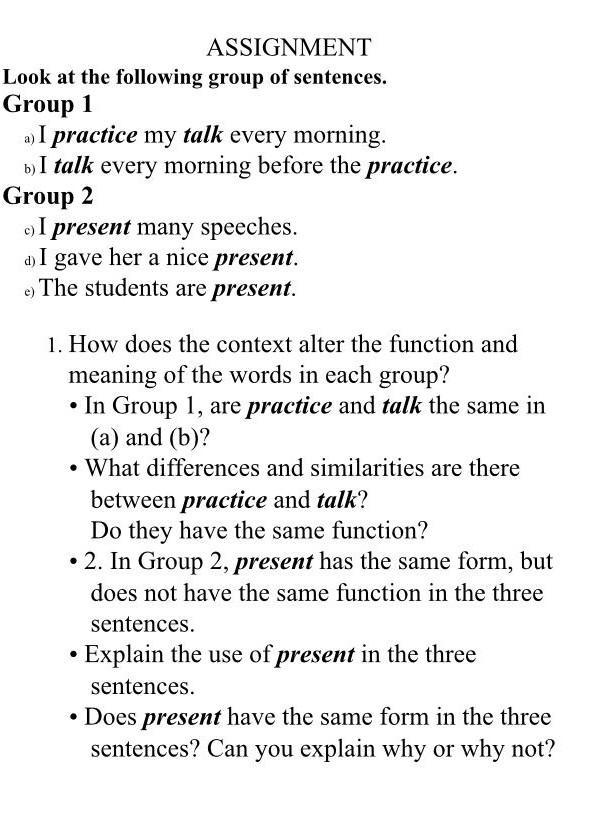 ASSIGNMENT

Look at the following group of sentences.

Group 1

a) I practice my talk every morning.

b) I talk every morning before the practice.

Group 2

c) I present many speeches.

d) I gave her a nice present.

e) The students are present.

1. How does the context alter the function and meaning of the words in each group?

• In Group 1, are practice and talk the same in (a) and (b)?

• What differences and similarities are there between practice and talk? Do they have the same function?

• 2. In Group 2, present has the same form, but does not have the same function in the three sentences.

• Explain the use of present in the three sentences.

• Does present have the same form in the three sentences? Can you explain why or why not?